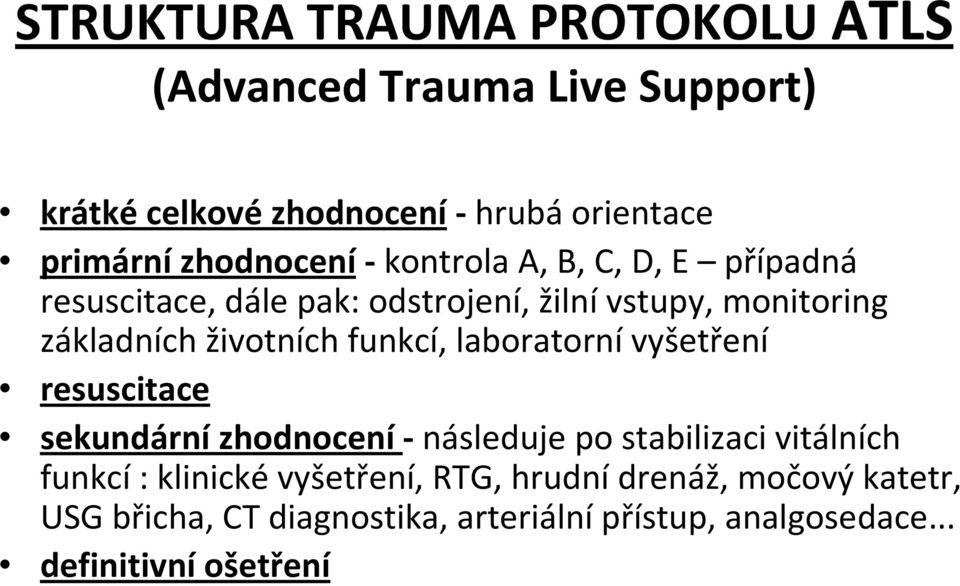 STRUKTURA TRAUMA PROTOKOLU ATLS
(Advanced Trauma Live Support)

• krátké celkové zhodnocení - hrubá orientace
• primární zhodnocení - kontrola A, B, C, D, E – případná resuscitace, dále pak: odstrojení, žilní vstupy, monitoring základních životních funkcí, laboratorní vyšetření
• resuscitace
• sekundární zhodnocení - následuje po stabilizaci vitálních funkcí : klinické vyšetření, RTG, hrudní drenáž, močový katetr, USG břicha, CT diagnostika, arteriální přístup, analgosedace...
• definitivní ošetření